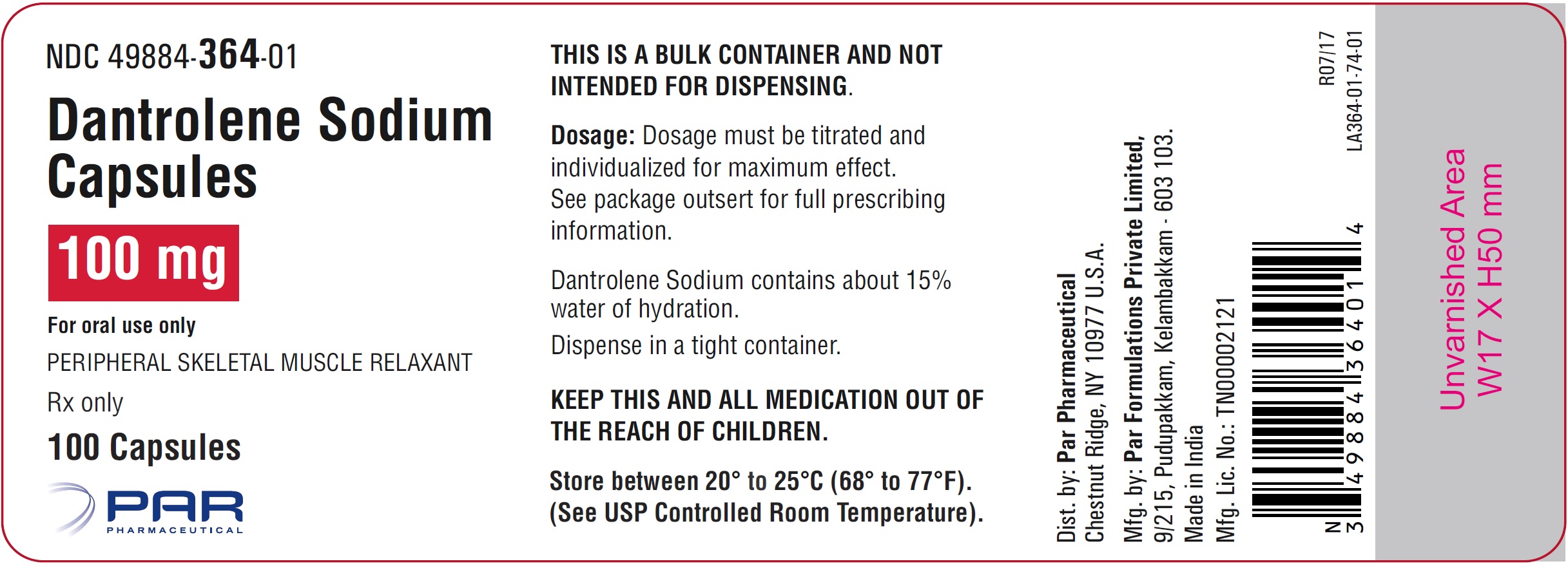 NDC 49884-364-01

Dantrolene Sodium Capsules

100 mg

For oral use only

PERIPHERAL SKELETAL MUSCLE RELAXANT

Rx only

100 Capsules

PAR
PHARMACEUTICAL

THIS IS A BULK CONTAINER AND NOT INTENDED FOR DISPENSING.

Dosage: Dosage must be titrated and individualized for maximum effect. See package outsert for full prescribing information.

Dantrolene Sodium contains about 15% water of hydration.

Dispense in a tight container.

KEEP THIS AND ALL MEDICATION OUT OF THE REACH OF CHILDREN.

Store between 20° to 25°C (68° to 77°F). (See USP Controlled Room Temperature).

Dist. by: Par Pharmaceutical
Chestnut Ridge, NY 10977 U.S.A.

Mfg. by: Par Formulations Private Limited,
9/215, Pudupakkam, Kelambakkam - 603 103.
Made in India
Mfg. Lic. No.: TN00002121

N
3 49884 36401 4

R07/17
LA364-01-74-01

Unvarnished Area
W17 X H50 mm